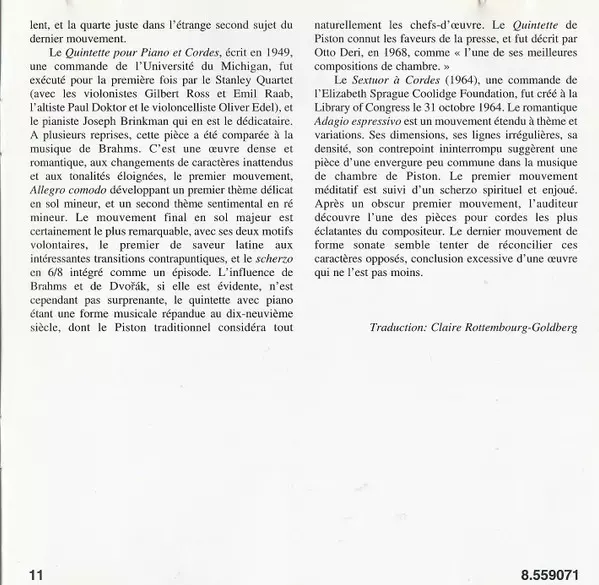 lent, et la quarte juste dans l'étrange second sujet du dernier mouvement.

Le Quintette pour Piano et Cordes, écrit en 1949, une commande de l'Université du Michigan, fut exécuté pour la première fois par le Stanley Quartet (avec les violonistes Gilbert Ross et Emil Raab, l'altiste Paul Doktor et le violoncelliste Oliver Edel), et le pianiste Joseph Brinkman qui en est le dédicataire. A plusieurs reprises, cette pièce a été comparée à la musique de Brahms. C'est une œuvre dense et romantique, aux changements de caractères inattendus et aux tonalités éloignées, le premier mouvement, Allegro comodo développant un premier thème délicat en sol mineur, et un second thème sentimental en ré mineur. Le mouvement final en sol majeur est certainement le plus remarquable, avec ses deux motifs volontaires, le premier de saveur latine aux intéressantes transitions contrapuntiques, et le scherzo en 6/8 intégré comme un épisode. L'influence de Brahms et de Dvořák, si elle est évidente, n'est cependant pas surprenante, le quintette avec piano étant une forme musicale répandue au dix-neuvième siècle, dont le Piston traditionnel considéra tout naturellement les chefs-d'œuvre. Le Quintette de Piston connut les faveurs de la presse, et fut décrit par Otto Deri, en 1968, comme « l'une de ses meilleures compositions de chambre. »

Le Sextuor à Cordes (1964), une commande de l'Elizabeth Sprague Coolidge Foundation, fut créé à la Library of Congress le 31 octobre 1964. Le romantique Adagio espressivo est un mouvement étendu à thème et variations. Ses dimensions, ses lignes irrégulières, sa densité, son contrepoint ininterrompu suggèrent une pièce d'une envergure peu commune dans la musique de chambre de Piston. Le premier mouvement méditatif est suivi d'un scherzo spirituel et enjoué. Après un obscur premier mouvement, l'auditeur découvre l'une des pièces pour cordes les plus éclatantes du compositeur. Le dernier mouvement de forme sonate semble tenter de réconcilier ces caractères opposés, conclusion excessive d'une œuvre qui ne l'est pas moins.

Traduction: Claire Rottembourg-Goldberg

11

8.559071